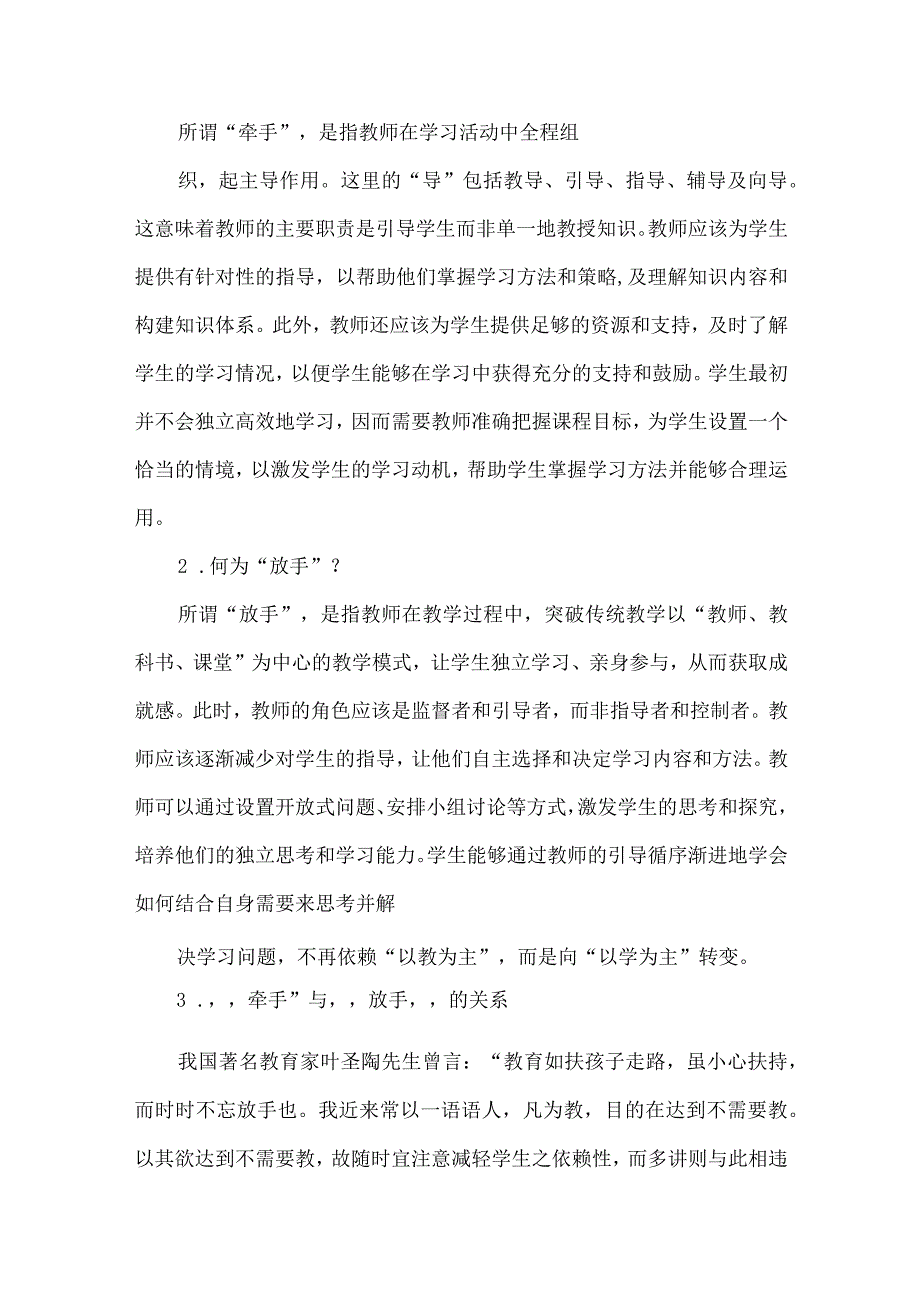 所谓“牵手”，是指教师在学习活动中全程组

织，起主导作用。这里的“导”包括教导、引导、指导、辅导及向导。这意味着教师的主要职责是引导学生而非单一地教授知识。教师应该为学生提供有针对性的指导，以帮助他们掌握学习方法和策略，及理解知识内容和构建知识体系。此外，教师还应该为学生提供足够的资源和支持，及时了解学生的学习情况，以便学生能够在学习中获得充分的支持和鼓励。学生最初并不会独立高效地学习，因而需要教师准确把握课程目标，为学生设置一个恰当的情境，以激发学生的学习动机，帮助学生掌握学习方法并能够合理运用。

2．何为“放手”？

所谓“放手”，是指教师在教学过程中，突破传统教学以“教师、教科书、课堂”为中心的教学模式，让学生独立学习、亲身参与，从而获取成就感。此时，教师的角色应该是监督者和引导者，而非指导者和控制者。教师应该逐渐减少对学生的指导，让他们自主选择和决定学习内容和方法。教师可以通过设置开放式问题、安排小组讨论等方式，激发学生的思考和探究，培养他们的独立思考和学习能力。学生能够通过教师的引导循序渐进地学会如何结合自身需要来思考并解

决学习问题，不再依赖“以教为主”，而是向“以学为主”转变。

3．,，牵手”与，，放手，，的关系

我国著名教育家叶圣陶先生曾言：“教育如扶孩子走路，虽小心扶持，而时时不忘放手也。我近来常以一语语人，凡为教，目的在达到不需要教。以其欲达到不需要教，故随时宜注意减轻学生之依赖性，而多讲则与此相违